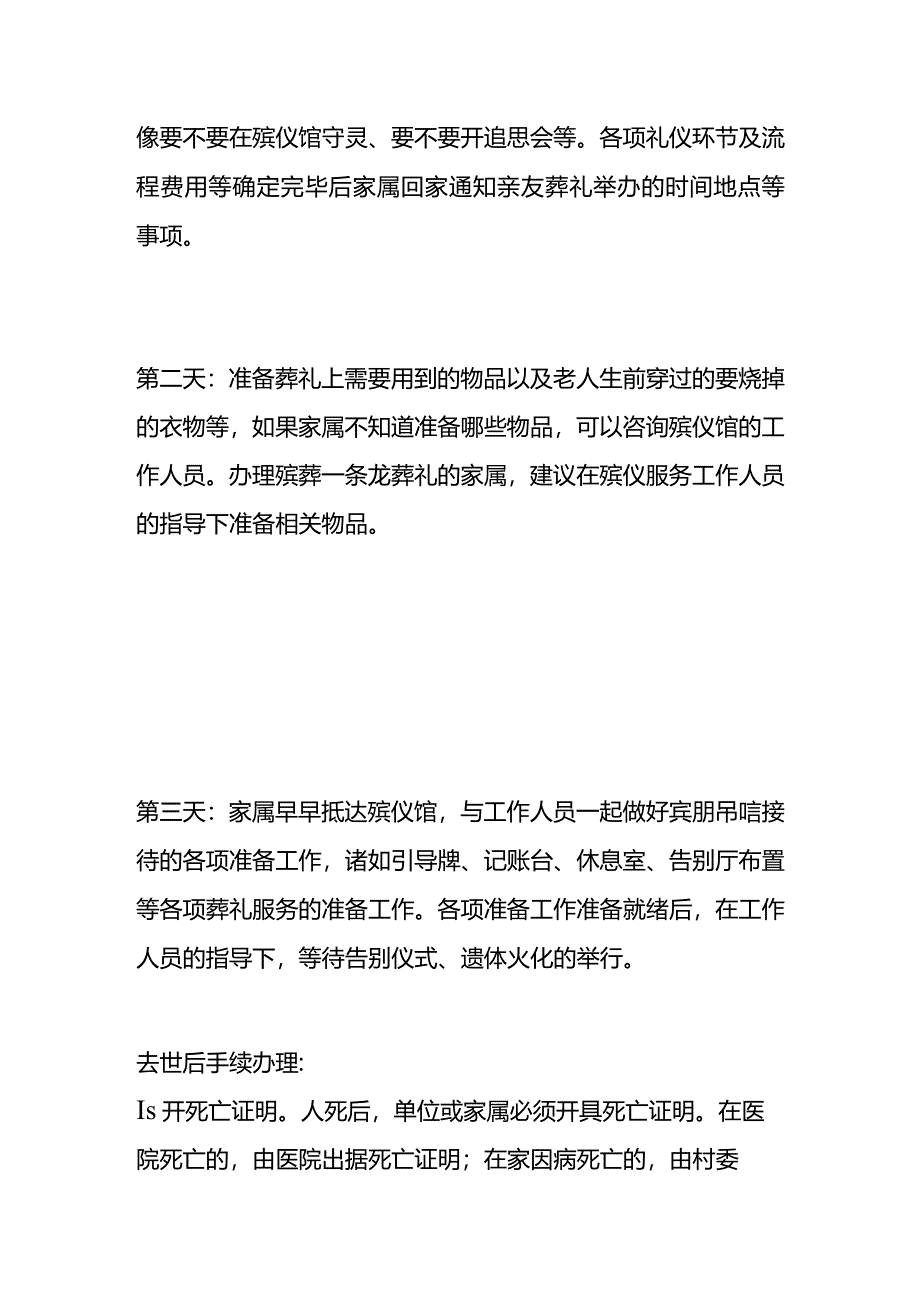 像要不要在殡仪馆守灵、要不要开追思会等。各项礼仪环节及流程费用等确定完毕后家属回家通知亲友葬礼举办的时间地点等事项。

第二天：准备葬礼上需要用到的物品以及老人生前穿过的要烧掉的衣物等，如果家属不知道准备哪些物品，可以咨询殡仪馆的工作人员。办理殡葬一条龙葬礼的家属，建议在殡仪服务工作人员的指导下准备相关物品。

第三天：家属早早抵达殡仪馆，与工作人员一起做好宾朋吊唁接待的各项准备工作，诸如引导牌、记账台、休息室、告别厅布置等各项葬礼服务的准备工作。各项准备工作准备就绪后，在工作人员的指导下，等待告别仪式、遗体火化的举行。

去世后手续办理:

Is 开死亡证明。人死后，单位或家属必须开具死亡证明。在医院死亡的，由医院出据死亡证明；在家因病死亡的，由村委